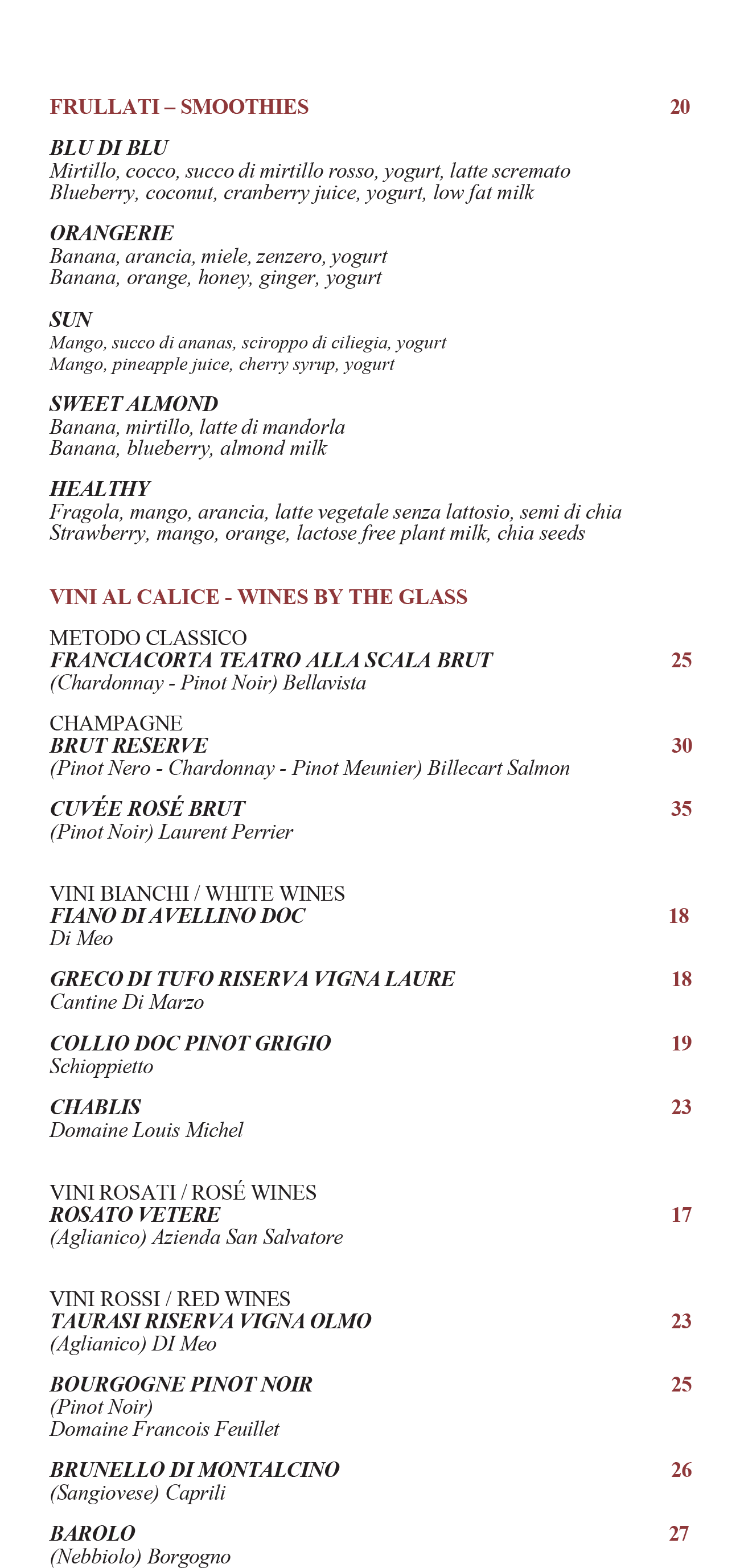 FRULLATI – SMOOTHIES 20

BLU DI BLU
Mirtillo, cocco, succo di mirtillo rosso, yogurt, latte scremato
Blueberry, coconut, cranberry juice, yogurt, low fat milk

ORANGERIE
Banana, arancia, miele, zenzero, yogurt
Banana, orange, honey, ginger, yogurt

SUN
Mango, succo di ananas, sciroppo di ciliegia, yogurt
Mango, pineapple juice, cherry syrup, yogurt

SWEET ALMOND
Banana, mirtillo, latte di mandorla
Banana, blueberry, almond milk

HEALTHY
Fragola, mango, arancia, latte vegetale senza lattosio, semi di chia
Strawberry, mango, orange, lactose free plant milk, chia seeds

VINI AL CALICE - WINES BY THE GLASS

METODO CLASSICO
FRANCIACORTA TEATRO ALLA SCALA BRUT 25
(Chardonnay - Pinot Noir) Bellavista

CHAMPAGNE
BRUT RESERVE 30
(Pinot Nero - Chardonnay - Pinot Meunier) Billecart Salmon

CUVÉE ROSÉ BRUT 35
(Pinot Noir) Laurent Perrier

VINI BIANCHI / WHITE WINES
FIANO DI AVELLINO DOC 18
Di Meo

GRECO DI TUFO RISERVA VIGNA LAURE 18
Cantine Di Marzo

COLLIO DOC PINOT GRIGIO 19
Schioppietto

CHABLIS 23
Domaine Louis Michel

VINI ROSATI / ROSÉ WINES
ROSATO VETERE 17
(Aglianico) Azienda San Salvatore

VINI ROSSI / RED WINES
TAURASI RISERVA VIGNA OLMO 23
(Aglianico) DI Meo

BOURGOGNE PINOT NOIR 25
(Pinot Noir)
Domaine Francois Feuillet

BRUNELLO DI MONTALCINO 26
(Sangiovese) Caprili

BAROLO 27
(Nebbiolo) Borgogno